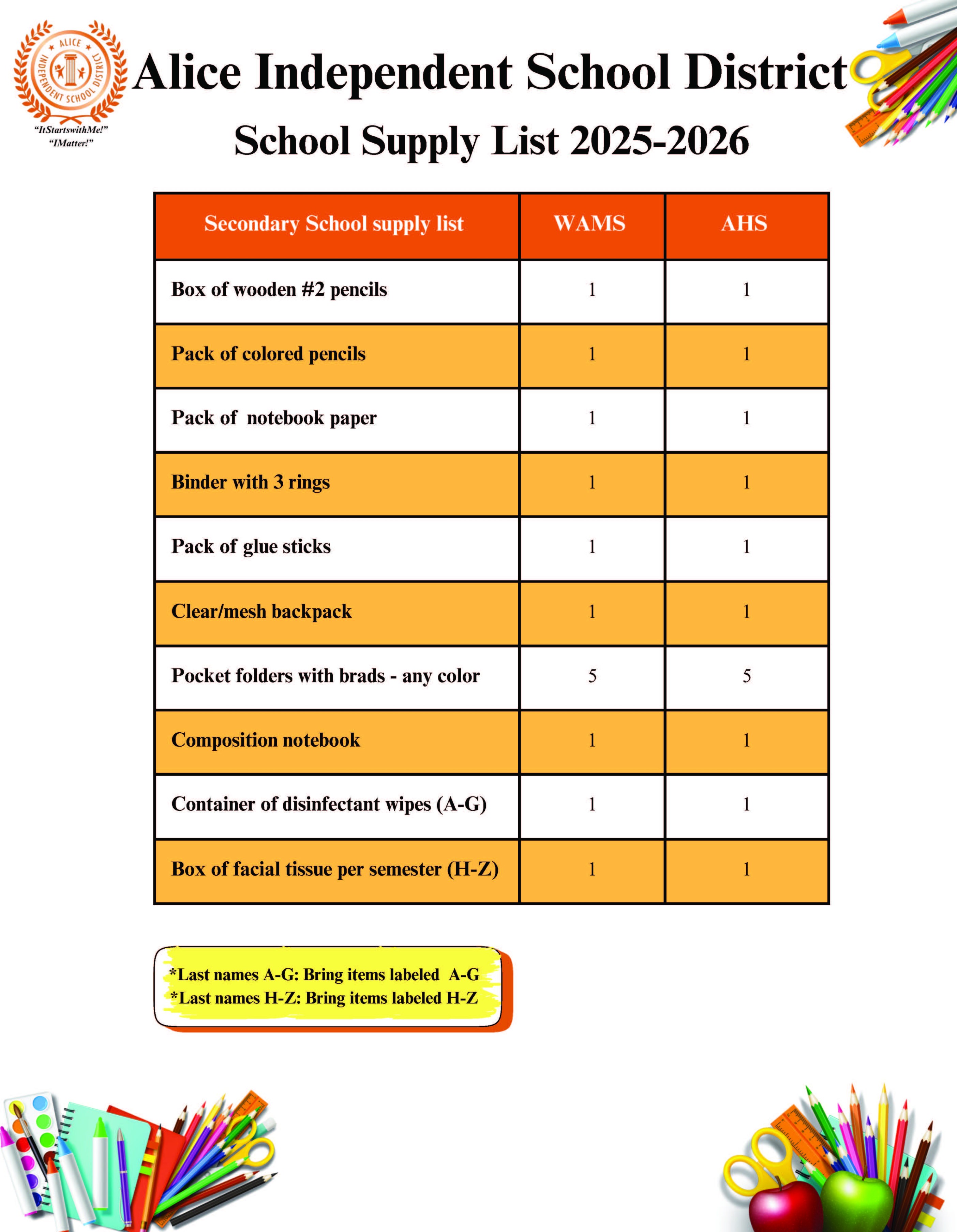 ALICE INDEPENDENT SCHOOL DISTRICT

"ItStartswithMe!"
"IMatter!"

Alice Independent School District

School Supply List 2025-2026

| Secondary School supply list | WAMS | AHS |
|---|---|---|
| Box of wooden #2 pencils | 1 | 1 |
| Pack of colored pencils | 1 | 1 |
| Pack of  notebook paper | 1 | 1 |
| Binder with 3 rings | 1 | 1 |
| Pack of glue sticks | 1 | 1 |
| Clear/mesh backpack | 1 | 1 |
| Pocket folders with brads - any color | 5 | 5 |
| Composition notebook | 1 | 1 |
| Container of disinfectant wipes (A-G) | 1 | 1 |
| Box of facial tissue per semester (H-Z) | 1 | 1 |

*Last names A-G: Bring items labeled  A-G
*Last names H-Z: Bring items labeled H-Z